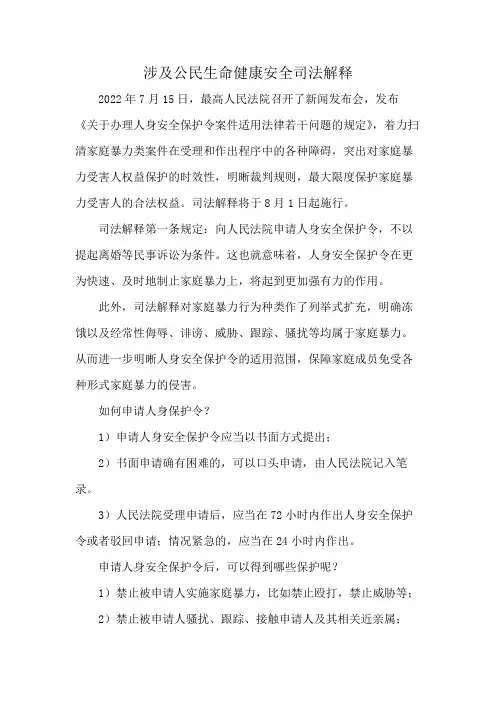 涉及公民生命健康安全司法解释

2022 年 7 月 15 日，最高人民法院召开了新闻发布会，发布《关于办理人身安全保护令案件适用法律若干问题的规定》，着力扫清家庭暴力类案件在受理和作出程序中的各种障碍，突出对家庭暴力受害人权益保护的时效性，明晰裁判规则，最大限度保护家庭暴力受害人的合法权益。司法解释将于 8 月 1 日起施行。

司法解释第一条规定：向人民法院申请人身安全保护令，不以提起离婚等民事诉讼为条件。这也就意味着，人身安全保护令在更为快速、及时地制止家庭暴力上，将起到更加强有力的作用。

此外，司法解释对家庭暴力行为种类作了列举式扩充，明确冻饿以及经常性侮辱、诽谤、威胁、跟踪、骚扰等均属于家庭暴力。从而进一步明晰人身安全保护令的适用范围，保障家庭成员免受各种形式家庭暴力的侵害。

如何申请人身保护令？

1）申请人身安全保护令应当以书面方式提出；

2）书面申请确有困难的，可以口头申请，由人民法院记入笔录。

3）人民法院受理申请后，应当在 72 小时内作出人身安全保护令或者驳回申请；情况紧急的，应当在 24 小时内作出。

申请人身安全保护令后，可以得到哪些保护呢？

1）禁止被申请人实施家庭暴力，比如禁止殴打，禁止威胁等；

2）禁止被申请人骚扰、跟踪、接触申请人及其相关近亲属；